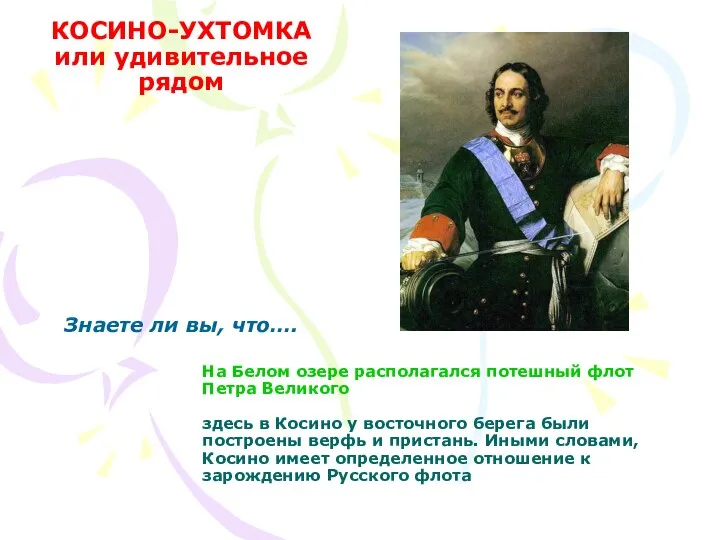 КОСИНО-УХТОМКА
или удивительное рядом

Знаете ли вы, что….

На Белом озере располагался потешный флот Петра Великого

здесь в Косино у восточного берега были построены верфь и пристань. Иными словами, Косино имеет определенное отношение к зарождению Русского флота